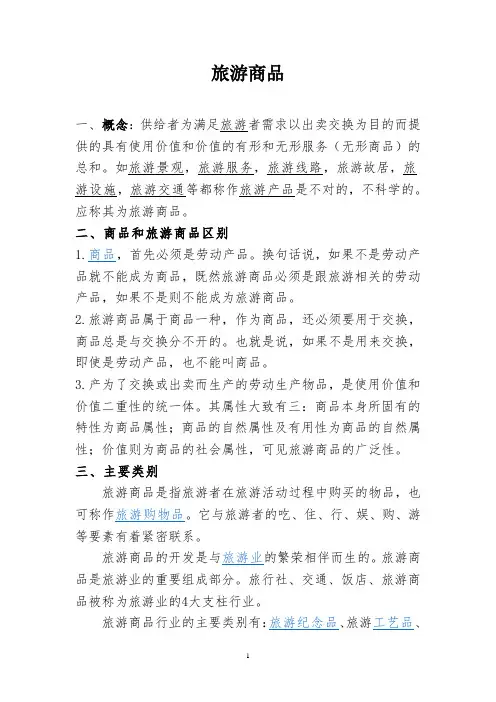 旅游商品

一、概念：供给者为满足旅游者需求以出卖交换为目的而提供的具有使用价值和价值的有形和无形服务（无形商品）的总和。如旅游景观，旅游服务，旅游线路，旅游故居，旅游设施，旅游交通等都称作旅游产品是不对的，不科学的。应称其为旅游商品。

二、商品和旅游商品区别

1.商品，首先必须是劳动产品。换句话说，如果不是劳动产品就不能成为商品，既然旅游商品必须是跟旅游相关的劳动产品，如果不是则不能成为旅游商品。

2.旅游商品属于商品一种，作为商品，还必须要用于交换，商品总是与交换分不开的。也就是说，如果不是用来交换，即使是劳动产品，也不能叫商品。

3.产为了交换或出卖而生产的劳动生产物品，是使用价值和价值二重性的统一体。其属性大致有三：商品本身所固有的特性为商品属性；商品的自然属性及有用性为商品的自然属性；价值则为商品的社会属性，可见旅游商品的广泛性。

三、主要类别

旅游商品是指旅游者在旅游活动过程中购买的物品，也可称作旅游购物品。它与旅游者的吃、住、行、娱、购、游等要素有着紧密联系。

旅游商品的开发是与旅游业的繁荣相伴而生的。旅游商品是旅游业的重要组成部分。旅行社、交通、饭店、旅游商品被称为旅游业的4大支柱行业。

旅游商品行业的主要类别有：旅游纪念品、旅游工艺品、

1